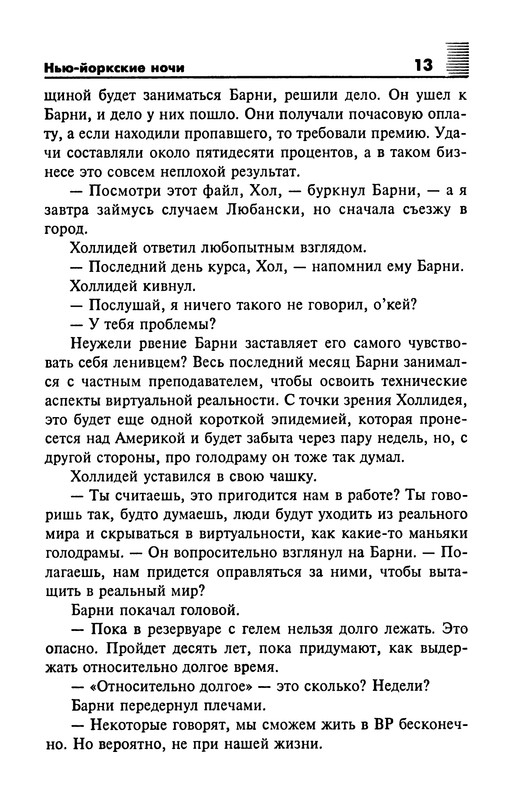 Нью-йоркские ночи 13

щиной будет заниматься Барни, решили дело. Он ушел к Барни, и дело у них пошло. Они получали почасовую оплату, а если находили пропавшего, то требовали премию. Удачи составляли около пятидесяти процентов, а в таком бизнесе это совсем неплохой результат.

— Посмотри этот файл, Хол, — буркнул Барни, — а я завтра займусь случаем Любански, но сначала съезжу в город.

Холлидей ответил любопытным взглядом.

— Последний день курса, Хол, — напомнил ему Барни.

Холлидей кивнул.

— Послушай, я ничего такого не говорил, о'кей?

— У тебя проблемы?

Неужели рвение Барни заставляет его самого чувствовать себя ленивцем? Весь последний месяц Барни занимался с частным преподавателем, чтобы освоить технические аспекты виртуальной реальности. С точки зрения Холлидея, это будет еще одной короткой эпидемией, которая пронесется над Америкой и будет забыта через пару недель, но, с другой стороны, про голодраму он тоже так думал.

Холлидей уставился в свою чашку.

— Ты считаешь, это пригодится нам в работе? Ты говоришь так, будто думаешь, люди будут уходить из реального мира и скрываться в виртуальности, как какие-то маньяки голодрамы. — Он вопросительно взглянул на Барни. — Полагаешь, нам придется оправляться за ними, чтобы вытащить в реальный мир?

Барни покачал головой.

— Пока в резервуаре с гелем нельзя долго лежать. Это опасно. Пройдет десять лет, пока придумают, как выдержать относительно долгое время.

— «Относительно долгое» — это сколько? Недели?

Барни передернул плечами.

— Некоторые говорят, мы сможем жить в ВР бесконечно. Но вероятно, не при нашей жизни.